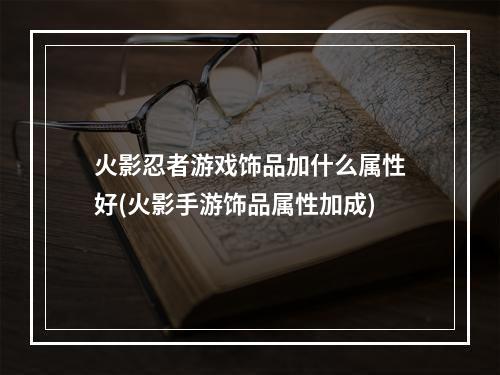 火影忍者游戏饰品加什么属性好(火影手游饰品属性加成)